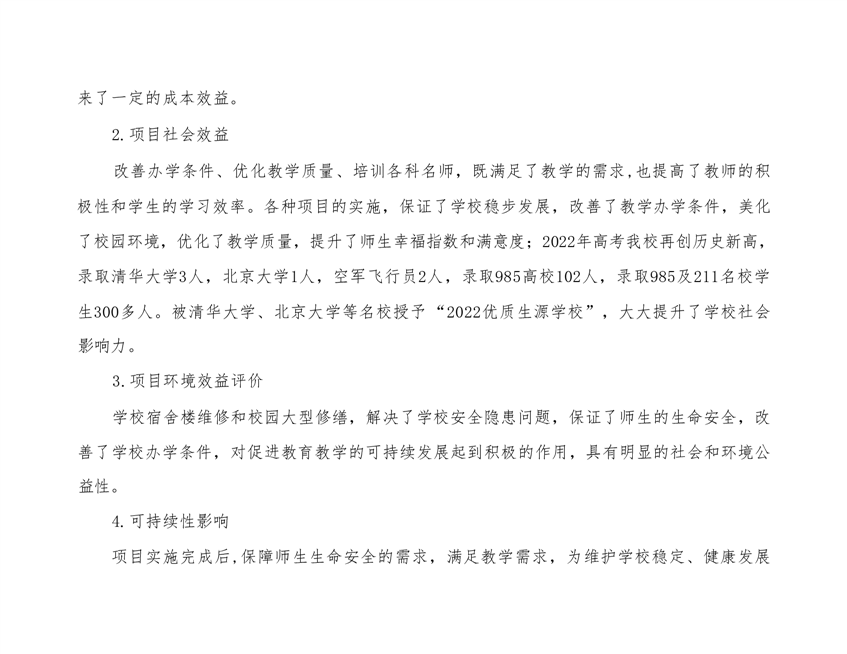 来了一定的成本效益。

2.项目社会效益

改善办学条件、优化教学质量、培训各科名师，既满足了教学的需求,也提高了教师的积极性和学生的学习效率。各种项目的实施，保证了学校稳步发展，改善了教学办学条件，美化了校园环境，优化了教学质量，提升了师生幸福指数和满意度；2022年高考我校再创历史新高，录取清华大学3人，北京大学1人，空军飞行员2人，录取985高校102人，录取985及211名校学生300多人。被清华大学、北京大学等名校授予“2022优质生源学校”，大大提升了学校社会影响力。

3.项目环境效益评价

学校宿舍楼维修和校园大型修缮，解决了学校安全隐患问题，保证了师生的生命安全，改善了学校办学条件，对促进教育教学的可持续发展起到积极的作用，具有明显的社会和环境公益性。

4.可持续性影响

项目实施完成后,保障师生生命安全的需求，满足教学需求，为维护学校稳定、健康发展